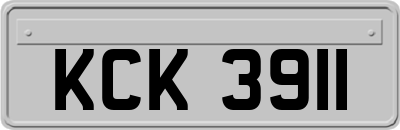 KCK 3911